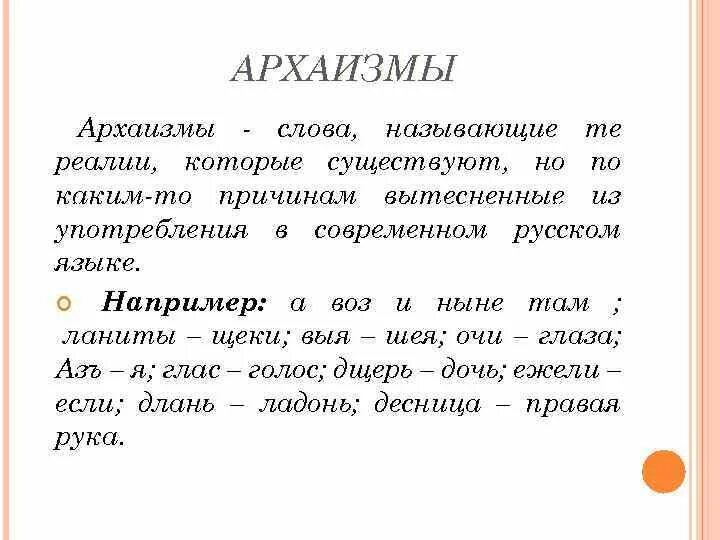 АРХАИЗМЫ

Архаизмы - слова, называющие те реалии, которые существуют, но по каким-то причинам вытесненные из употребления в современном русском языке.

Например: а воз и ныне там ; ланиты – щеки; выя – шея; очи – глаза; Азъ – я; глас – голос; дщерь – дочь; ежели – если; длань – ладонь; десница – правая рука.